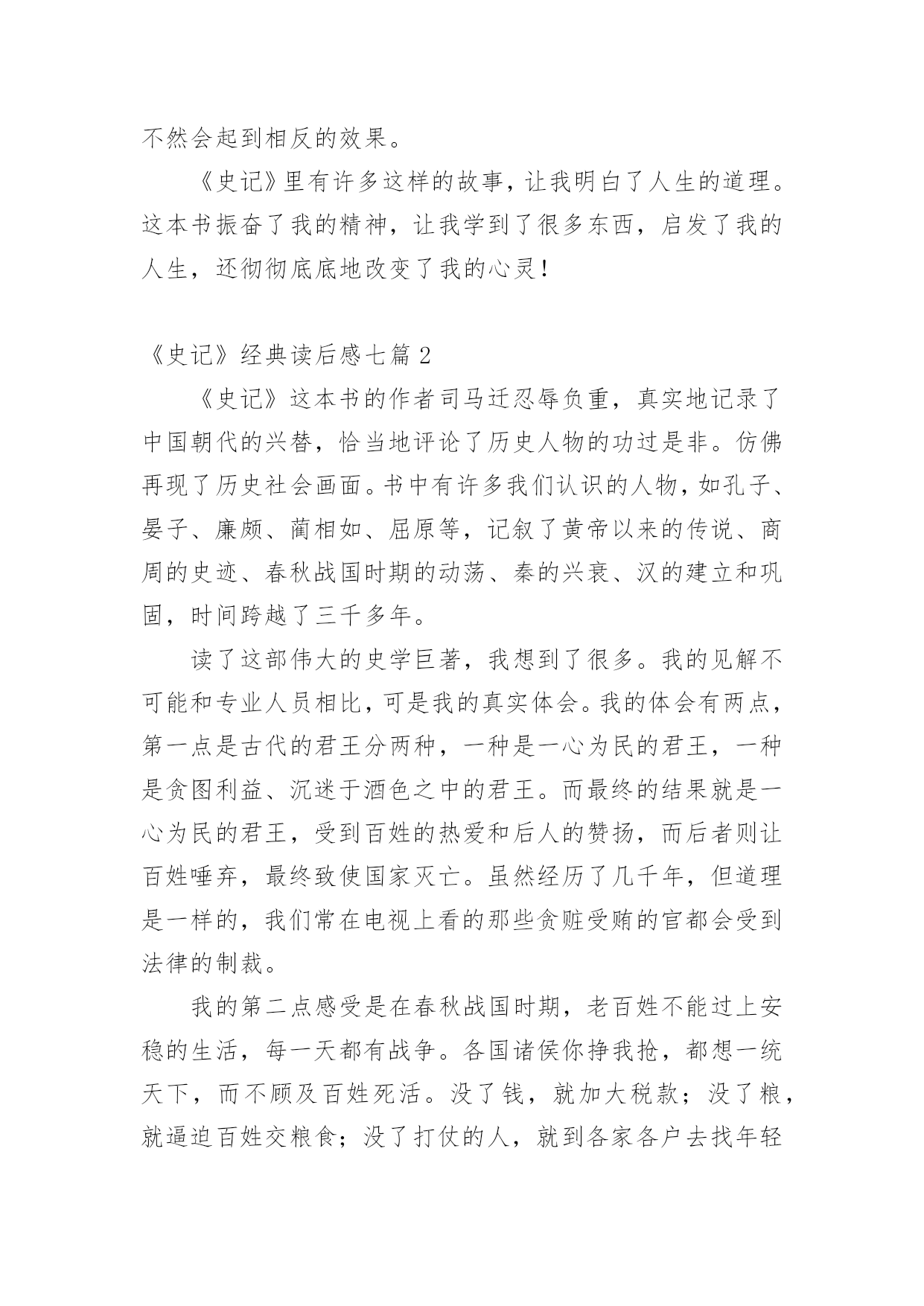 不然会起到相反的效果。

《史记》里有许多这样的故事，让我明白了人生的道理。这本书振奋了我的精神，让我学到了很多东西，启发了我的人生，还彻彻底底地改变了我的心灵！

《史记》经典读后感七篇 2

《史记》这本书的作者司马迁忍辱负重，真实地记录了中国朝代的兴替，恰当地评论了历史人物的功过是非。仿佛再现了历史社会画面。书中有许多我们认识的人物，如孔子、晏子、廉颇、蔺相如、屈原等，记叙了黄帝以来的传说、商周的史迹、春秋战国时期的动荡、秦的兴衰、汉的建立和巩固，时间跨越了三千多年。

读了这部伟大的史学巨著，我想到了很多。我的见解不可能和专业人员相比，可是我的真实体会。我的体会有两点，第一点是古代的君王分两种，一种是一心为民的君王，一种是贪图利益、沉迷于酒色之中的君王。而最终的结果就是一心为民的君王，受到百姓的热爱和后人的赞扬，而后者则让百姓唾弃，最终致使国家灭亡。虽然经历了几千年，但道理是一样的，我们常在电视上看的那些贪赃受贿的官都会受到法律的制裁。

我的第二点感受是在春秋战国时期，老百姓不能过上安稳的生活，每一天都有战争。各国诸侯你挣我抢，都想一统天下，而不顾及百姓死活。没了钱，就加大税款；没了粮，就逼迫百姓交粮食；没了打仗的人，就到各家各户去找年轻